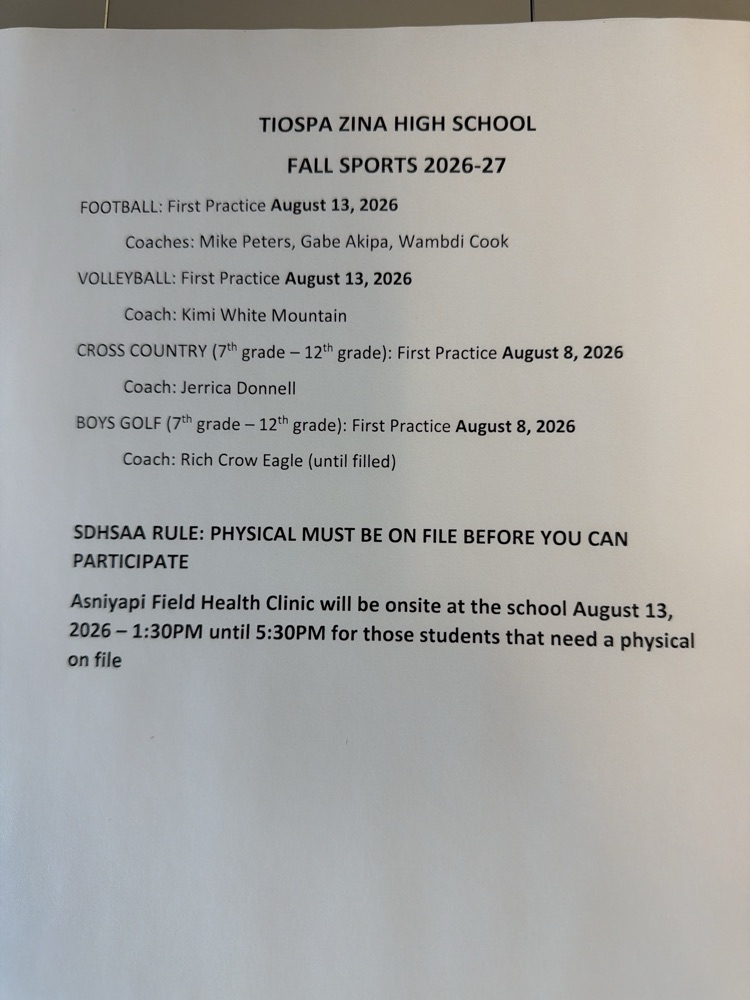 TIOSPA ZINA HIGH SCHOOL

FALL SPORTS 2026-27

FOOTBALL: First Practice August 13, 2026

Coaches: Mike Peters, Gabe Akipa, Wambdi Cook

VOLLEYBALL: First Practice August 13, 2026

Coach: Kimi White Mountain

CROSS COUNTRY (7th grade – 12th grade): First Practice August 8, 2026

Coach: Jerrica Donnell

BOYS GOLF (7th grade – 12th grade): First Practice August 8, 2026

Coach: Rich Crow Eagle (until filled)

SDHSAA RULE: PHYSICAL MUST BE ON FILE BEFORE YOU CAN PARTICIPATE

Asniyapi Field Health Clinic will be onsite at the school August 13, 2026 – 1:30PM until 5:30PM for those students that need a physical on file